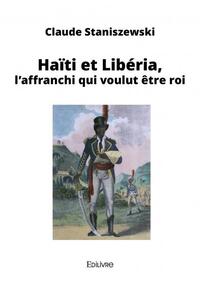 Claude Staniszewski

Haïti et Libéria,
l'affranchi qui voulut être roi

Edilivre